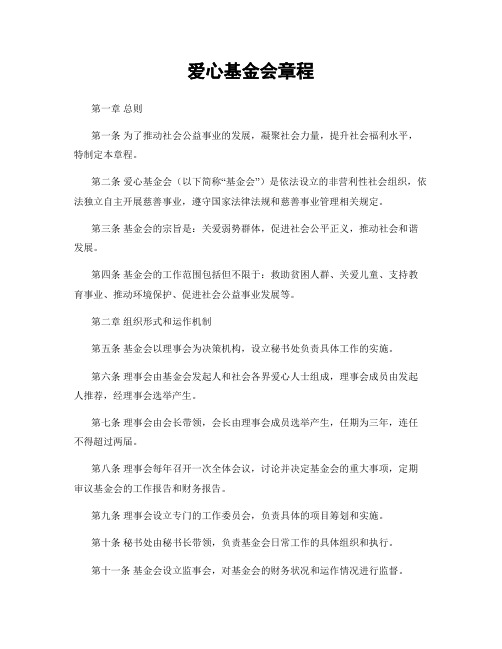 爱心基金会章程

第一章 总则

第一条 为了推动社会公益事业的发展，凝聚社会力量，提升社会福利水平，特制定本章程。

第二条 爱心基金会（以下简称“基金会”）是依法设立的非营利性社会组织，依法独立自主开展慈善事业，遵守国家法律法规和慈善事业管理相关规定。

第三条 基金会的宗旨是：关爱弱势群体，促进社会公平正义，推动社会和谐发展。

第四条 基金会的工作范围包括但不限于：救助贫困人群、关爱儿童、支持教育事业、推动环境保护、促进社会公益事业发展等。

第二章 组织形式和运作机制

第五条 基金会以理事会为决策机构，设立秘书处负责具体工作的实施。

第六条 理事会由基金会发起人和社会各界爱心人士组成，理事会成员由发起人推荐，经理事会选举产生。

第七条 理事会由会长带领，会长由理事会成员选举产生，任期为三年，连任不得超过两届。

第八条 理事会每年召开一次全体会议，讨论并决定基金会的重大事项，定期审议基金会的工作报告和财务报告。

第九条 理事会设立专门的工作委员会，负责具体的项目筹划和实施。

第十条 秘书处由秘书长带领，负责基金会日常工作的具体组织和执行。

第十一条 基金会设立监事会，对基金会的财务状况和运作情况进行监督。